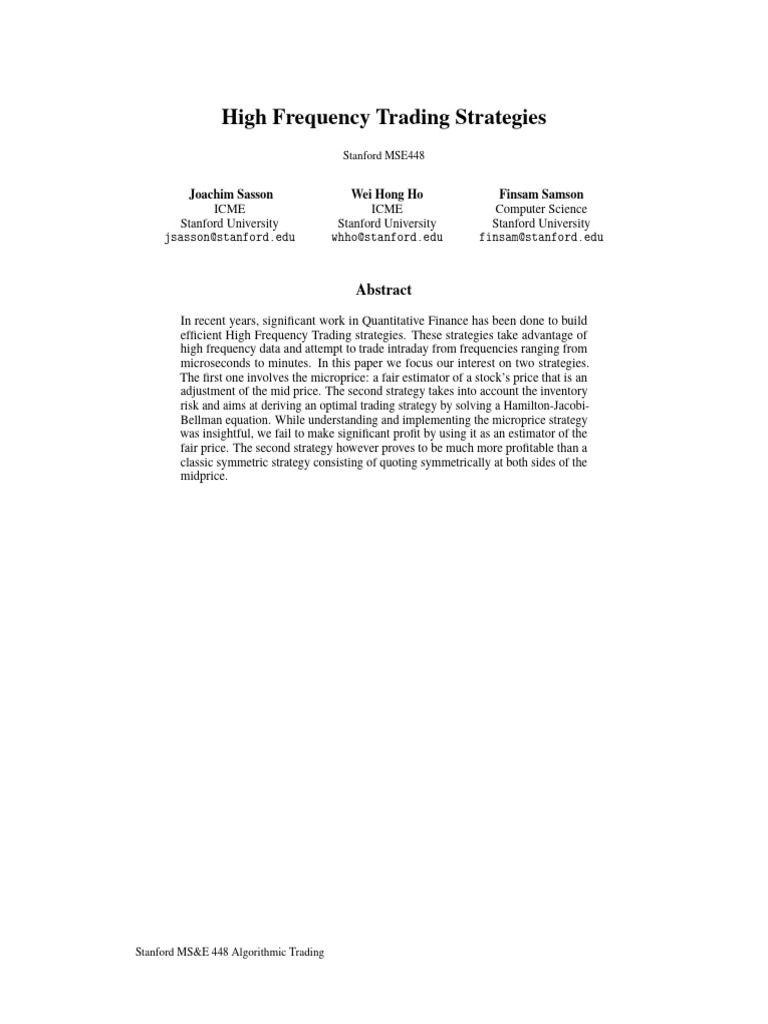 High Frequency Trading Strategies

Stanford MSE448

Joachim Sasson
ICME
Stanford University
jsasson@stanford.edu

Wei Hong Ho
ICME
Stanford University
whho@stanford.edu

Finsam Samson
Computer Science
Stanford University
finsam@stanford.edu

Abstract

In recent years, significant work in Quantitative Finance has been done to build efficient High Frequency Trading strategies. These strategies take advantage of high frequency data and attempt to trade intraday from frequencies ranging from microseconds to minutes. In this paper we focus our interest on two strategies. The first one involves the microprice: a fair estimator of a stock's price that is an adjustment of the mid price. The second strategy takes into account the inventory risk and aims at deriving an optimal trading strategy by solving a Hamilton-Jacobi-Bellman equation. While understanding and implementing the microprice strategy was insightful, we fail to make significant profit by using it as an estimator of the fair price. The second strategy however proves to be much more profitable than a classic symmetric strategy consisting of quoting symmetrically at both sides of the midprice.

Stanford MS&E 448 Algorithmic Trading